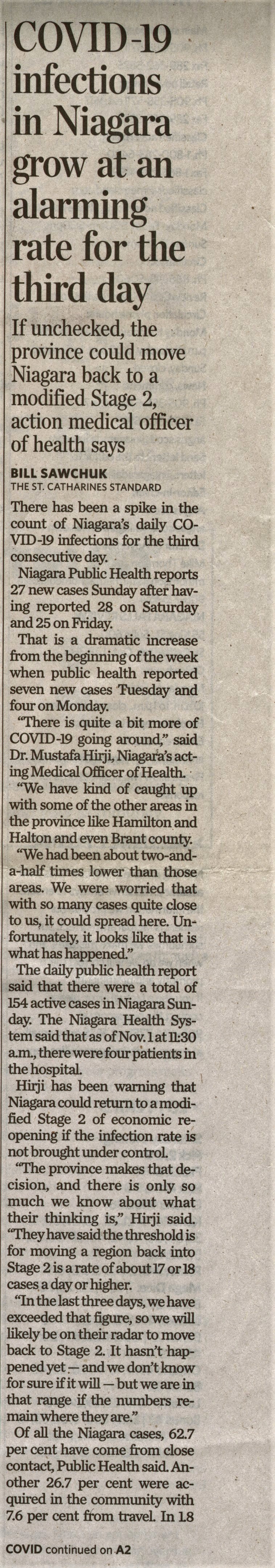 COVID-19 infections in Niagara grow at an alarming rate for the third day

If unchecked, the province could move Niagara back to a modified Stage 2, action medical officer of health says

BILL SAWCHUK
THE ST. CATHARINES STANDARD

There has been a spike in the count of Niagara's daily COVID-19 infections for the third consecutive day.

Niagara Public Health reports 27 new cases Sunday after having reported 28 on Saturday and 25 on Friday.

That is a dramatic increase from the beginning of the week when public health reported seven new cases Tuesday and four on Monday.

"There is quite a bit more of COVID-19 going around," said Dr. Mustafa Hirji, Niagara's acting Medical Officer of Health.

"We have kind of caught up with some of the other areas in the province like Hamilton and Halton and even Brant county.

"We had been about two-and-a-half times lower than those areas. We were worried that with so many cases quite close to us, it could spread here. Unfortunately, it looks like that is what has happened."

The daily public health report said that there were a total of 154 active cases in Niagara Sunday. The Niagara Health System said that as of Nov. 1 at 11:30 a.m., there were four patients in the hospital.

Hirji has been warning that Niagara could return to a modified Stage 2 of economic reopening if the infection rate is not brought under control.

"The province makes that decision, and there is only so much we know about what their thinking is," Hirji said. "They have said the threshold is for moving a region back into Stage 2 is a rate of about 17 or 18 cases a day or higher.

"In the last three days, we have exceeded that figure, so we will likely be on their radar to move back to Stage 2. It hasn't happened yet — and we don't know for sure if it will — but we are in that range if the numbers remain where they are."

Of all the Niagara cases, 62.7 per cent have come from close contact, Public Health said. Another 26.7 per cent were acquired in the community with 7.6 per cent from travel. In 1.8

COVID continued on A2